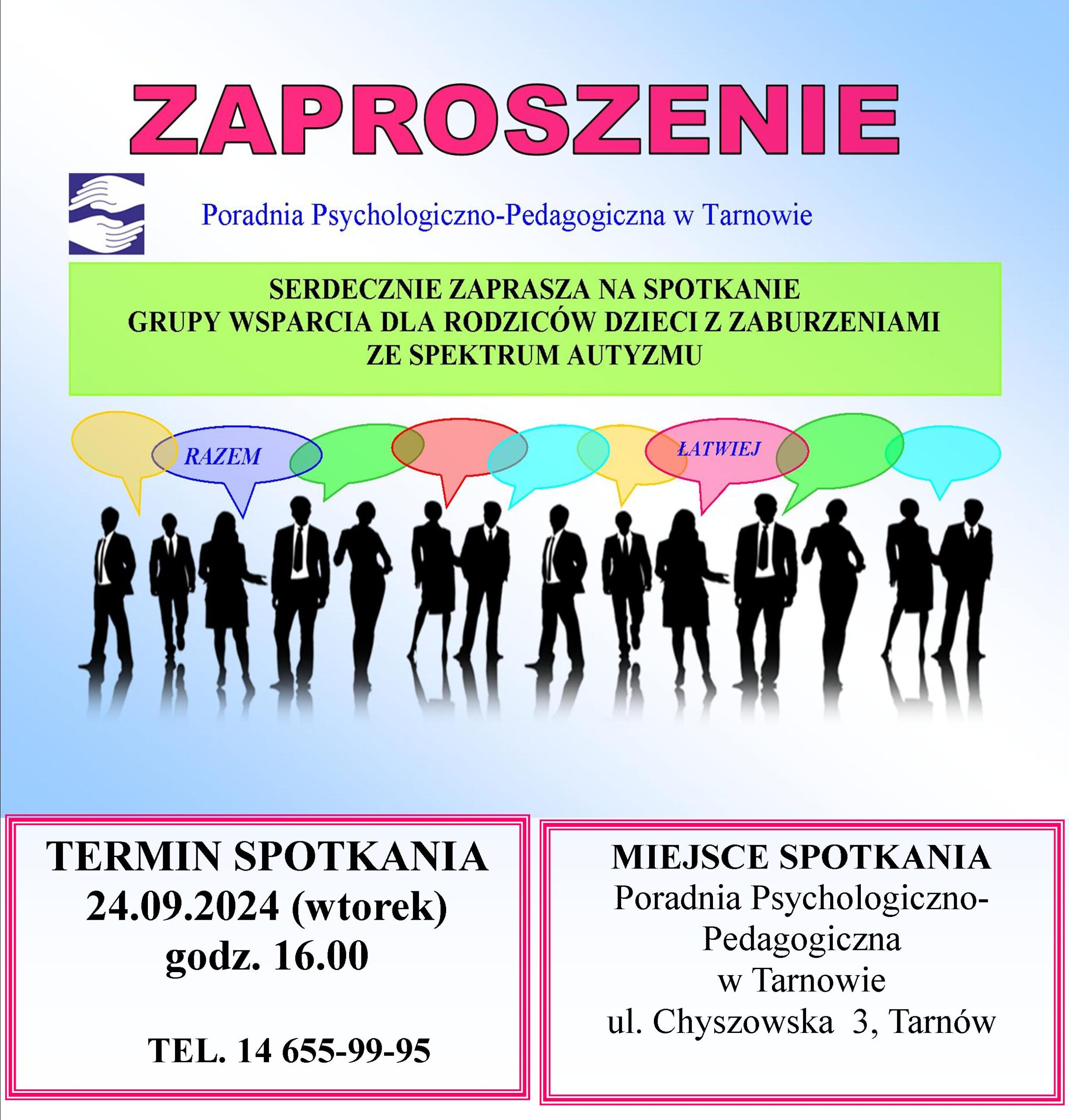 ZAPROSZENIE

Poradnia Psychologiczno-Pedagogiczna w Tarnowie

SERDECZNIE ZAPRASZA NA SPOTKANIE
GRUPY WSPARCIA DLA RODZICÓW DZIECI Z ZABURZENIAMI
ZE SPEKTRUM AUTYZMU

RAZEM

ŁATWIEJ

TERMIN SPOTKANIA
24.09.2024 (wtorek)
godz. 16.00

TEL. 14 655-99-95

MIEJSCE SPOTKANIA
Poradnia Psychologiczno-Pedagogiczna
w Tarnowie
ul. Chyszowska 3, Tarnów